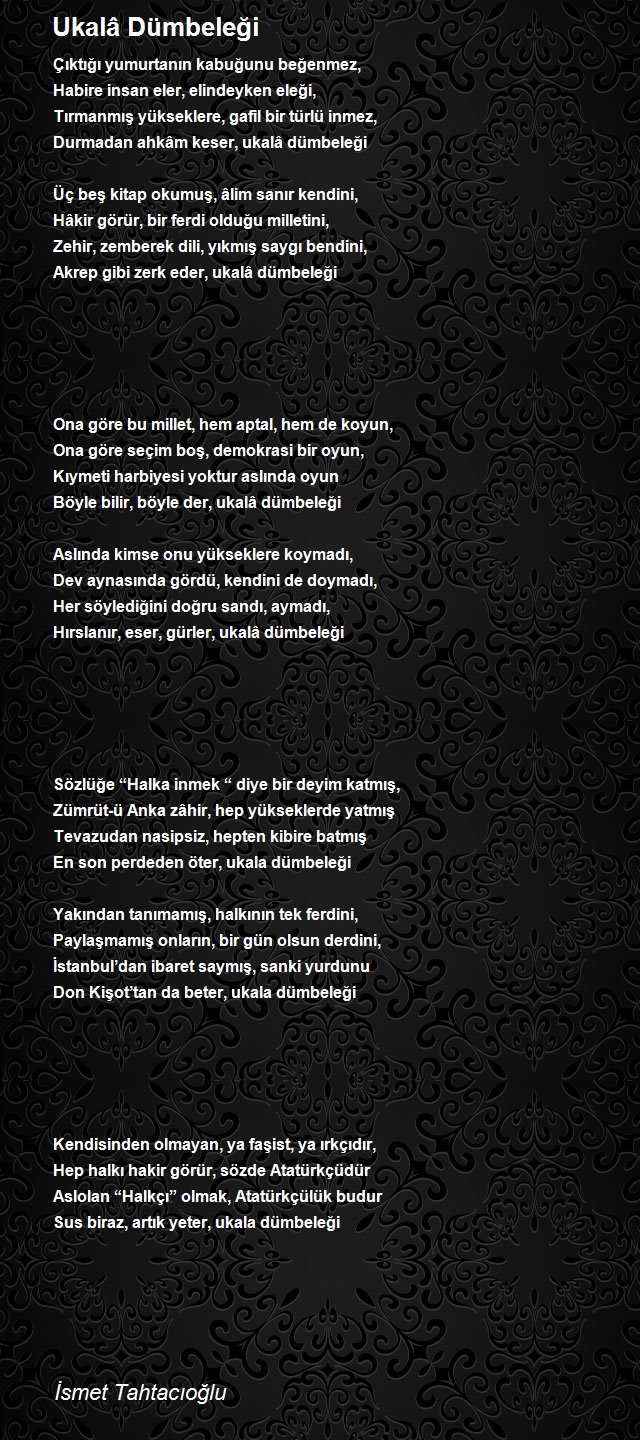 Ukalâ Dümbeleği

Çıktığı yumurtanın kabuğunu beğenmez,
Habire insan eler, elindeyken eleği,
Tırmanmış yükseklere, gafil bir türlü inmez,
Durmadan ahkâm keser, ukalâ dümbeleği

Üç beş kitap okumuş, âlim sanır kendini,
Hâkir görür, bir ferdi olduğu milletini,
Zehir, zemberek dili, yıkmış saygı bendini,
Akrep gibi zerk eder, ukalâ dümbeleği

Ona göre bu millet, hem aptal, hem de koyun,
Ona göre seçim boş, demokrasi bir oyun,
Kıymeti harbiyesi yoktur aslında oyun
Böyle bilir, böyle der, ukalâ dümbeleği

Aslında kimse onu yükseklere koymadı,
Dev aynasında gördü, kendini de doymadı,
Her söylediğini doğru sandı, aymadı,
Hırslanır, eser, gürler, ukalâ dümbeleği

Sözlüğe “Halka inmek “ diye bir deyim katmış,
Zümrüt-ü Anka zâhir, hep yükseklerde yatmış
Tevazudan nasipsiz, hepten kibire batmış
En son perdeden öter, ukala dümbeleği

Yakından tanımamış, halkının tek ferdini,
Paylaşmamış onların, bir gün olsun derdini,
İstanbul’dan ibaret saymış, sanki yurdunu
Don Kişot’tan da beter, ukala dümbeleği

Kendisinden olmayan, ya faşist, ya ırkçıdır,
Hep halkı hakir görür, sözde Atatürkçüdür
Aslolan “Halkçı” olmak, Atatürkçülük budur
Sus biraz, artık yeter, ukala dümbeleği

İsmet Tahtacıoğlu